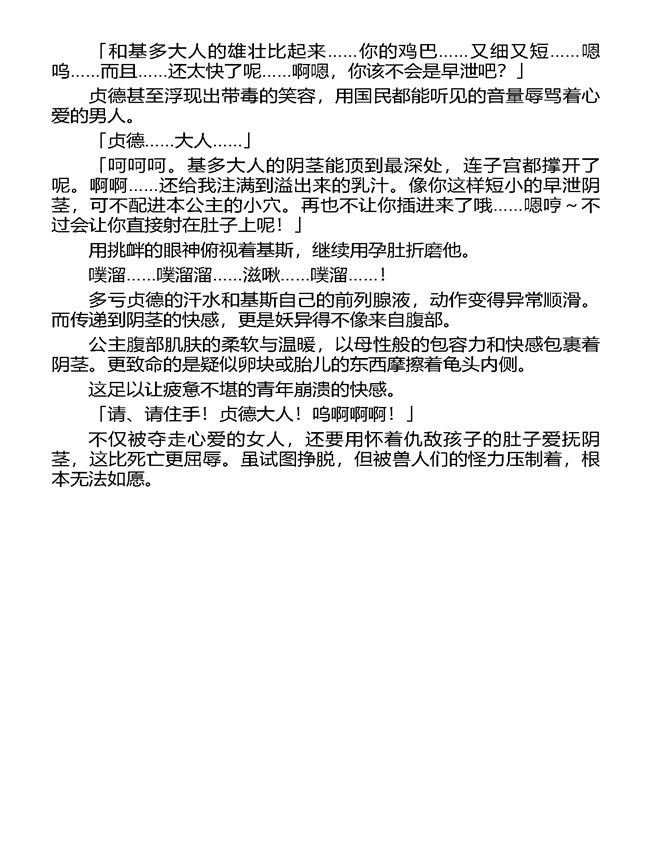 「和基多大人的雄壮比起来……你的鸡巴……又细又短……嗯呜……而且……还太快了呢……啊嗯，你该不会是早泄吧？」

贞德甚至浮现出带毒的笑容，用国民都能听见的音量辱骂着心爱的男人。

「贞德……大人……」

「呵呵呵。基多大人的阴茎能顶到最深处，连子宫都撑开了呢。啊啊……还给我注满到溢出来的乳汁。像你这样短小的早泄阴茎，可不配进本公主的小穴。再也不让你插进来了哦……嗯哼～不过会让你直接射在肚子上呢！」

用挑衅的眼神俯视着基斯，继续用孕肚折磨他。

噗溜……噗溜溜……滋啾……噗溜……！

多亏贞德的汗水和基斯自己的前列腺液，动作变得异常顺滑。而传递到阴茎的快感，更是妖异得不像来自腹部。

公主腹部肌肤的柔软与温暖，以母性般的包容力和快感包裹着阴茎。更致命的是疑似卵块或胎儿的东西摩擦着龟头内侧。

这足以让疲惫不堪的青年崩溃的快感。

「请、请住手！贞德大人！呜啊啊啊！」

不仅被夺走心爱的女人，还要用怀着仇敌孩子的肚子爱抚阴茎，这比死亡更屈辱。虽试图挣脱，但被兽人们的怪力压制着，根本无法如愿。